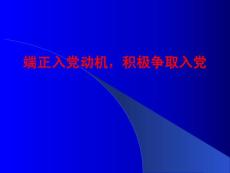 端正入党动机，积极争取入党